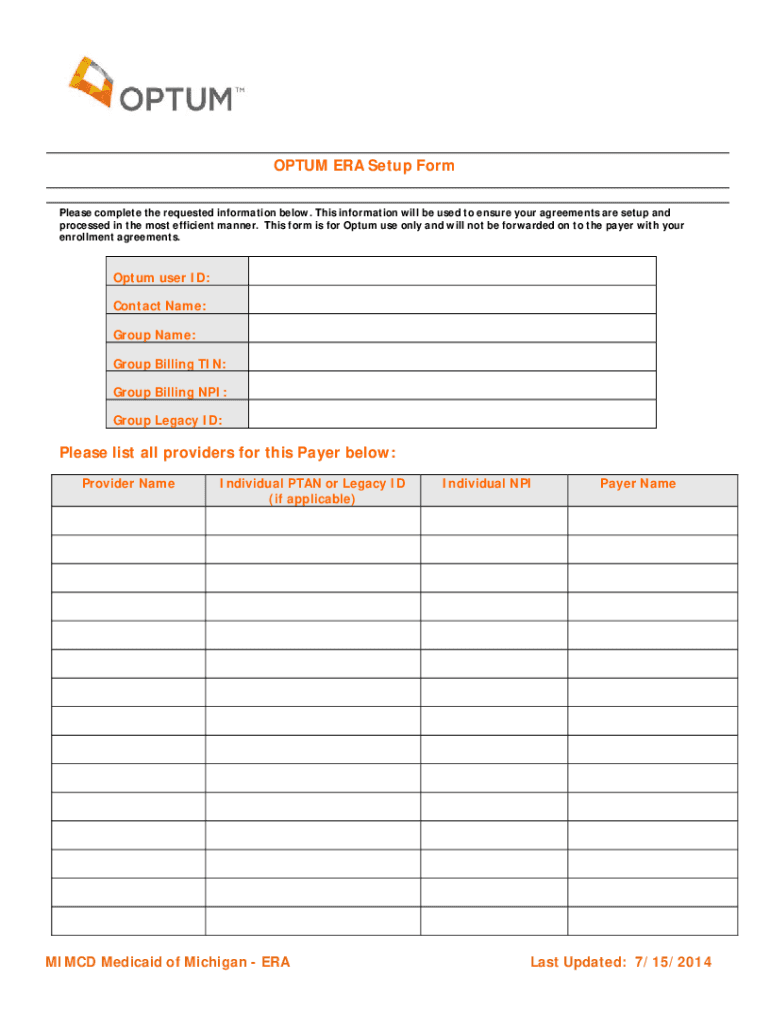 OPTUM™

OPTUM ERA Setup Form

Please complete the requested information below. This information will be used to ensure your agreements are setup and processed in the most efficient manner. This form is for Optum use only and will not be forwarded on to the payer with your enrollment agreements.

| Optum user ID: | |
|---|---|
| Contact Name: | |
| Group Name: | |
| Group Billing TIN: | |
| Group Billing NPI: | |
| Group Legacy ID: | |

Please list all providers for this Payer below:

| Provider Name | Individual PTAN or Legacy ID (if applicable) | Individual NPI | Payer Name |
|---|---|---|---|
| | | | |
| | | | |
| | | | |
| | | | |
| | | | |
| | | | |
| | | | |
| | | | |
| | | | |
| | | | |
| | | | |
| | | | |
| | | | |
| | | | |
| | | | |

MIMCD Medicaid of Michigan - ERA

Last Updated: 7/15/2014